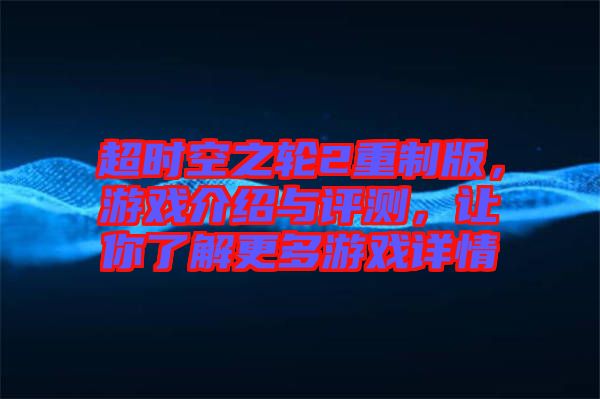 超时空之轮2重制版，游戏介绍与评测，让你了解更多游戏详情